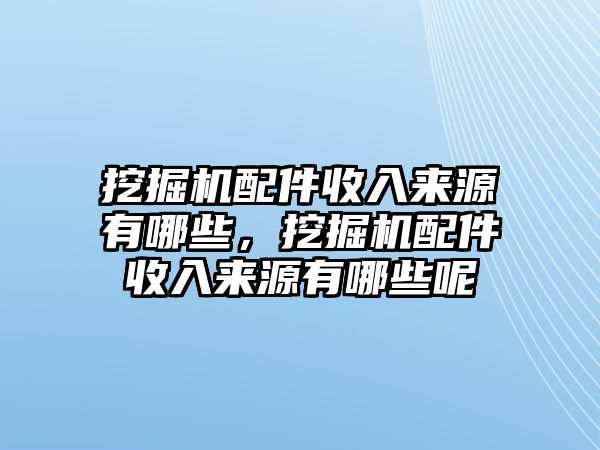 挖掘机配件收入来源有哪些，挖掘机配件收入来源有哪些呢